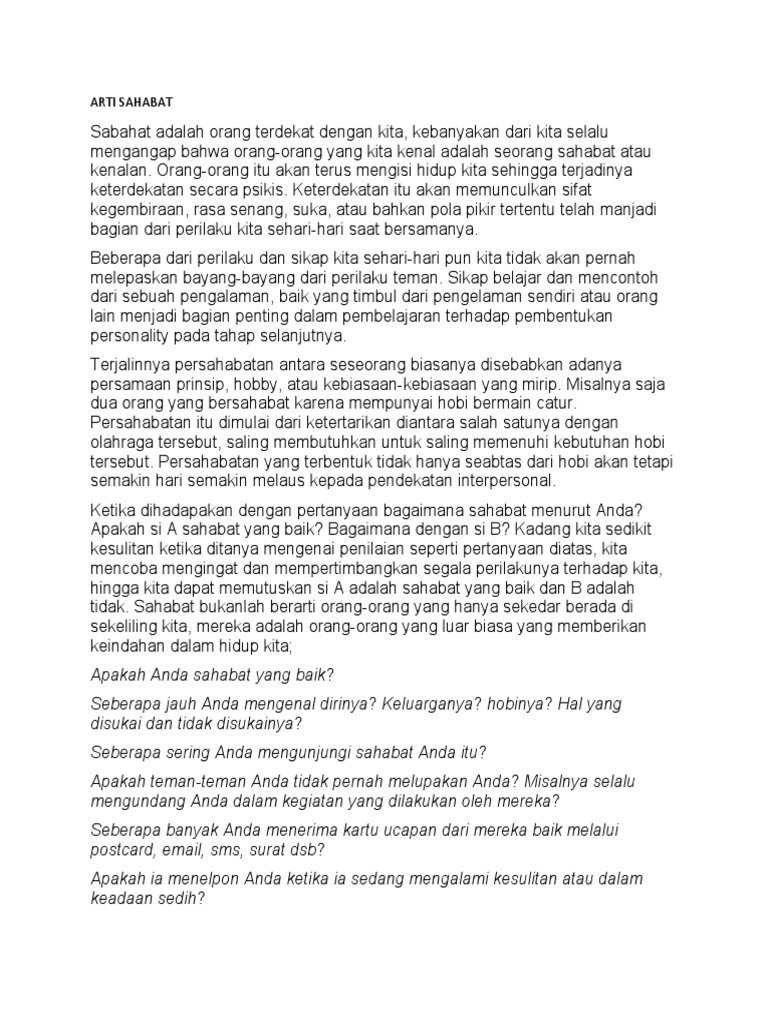 ARTI SAHABAT

Sabahat adalah orang terdekat dengan kita, kebanyakan dari kita selalu mengangap bahwa orang-orang yang kita kenal adalah seorang sahabat atau kenalan. Orang-orang itu akan terus mengisi hidup kita sehingga terjadinya keterdekatan secara psikis. Keterdekatan itu akan memunculkan sifat kegembiraan, rasa senang, suka, atau bahkan pola pikir tertentu telah manjadi bagian dari perilaku kita sehari-hari saat bersamanya.

Beberapa dari perilaku dan sikap kita sehari-hari pun kita tidak akan pernah melepaskan bayang-bayang dari perilaku teman. Sikap belajar dan mencontoh dari sebuah pengalaman, baik yang timbul dari pengelaman sendiri atau orang lain menjadi bagian penting dalam pembelajaran terhadap pembentukan personality pada tahap selanjutnya.

Terjalinnya persahabatan antara seseorang biasanya disebabkan adanya persamaan prinsip, hobby, atau kebiasaan-kebiasaan yang mirip. Misalnya saja dua orang yang bersahabat karena mempunyai hobi bermain catur. Persahabatan itu dimulai dari ketertarikan diantara salah satunya dengan olahraga tersebut, saling membutuhkan untuk saling memenuhi kebutuhan hobi tersebut. Persahabatan yang terbentuk tidak hanya seabtas dari hobi akan tetapi semakin hari semakin melaus kepada pendekatan interpersonal.

Ketika dihadapakan dengan pertanyaan bagaimana sahabat menurut Anda? Apakah si A sahabat yang baik? Bagaimana dengan si B? Kadang kita sedikit kesulitan ketika ditanya mengenai penilaian seperti pertanyaan diatas, kita mencoba mengingat dan mempertimbangkan segala perilakunya terhadap kita, hingga kita dapat memutuskan si A adalah sahabat yang baik dan B adalah tidak. Sahabat bukanlah berarti orang-orang yang hanya sekedar berada di sekeliling kita, mereka adalah orang-orang yang luar biasa yang memberikan keindahan dalam hidup kita;

Apakah Anda sahabat yang baik?

Seberapa jauh Anda mengenal dirinya? Keluarganya? hobinya? Hal yang disukai dan tidak disukainya?

Seberapa sering Anda mengunjungi sahabat Anda itu?

Apakah teman-teman Anda tidak pernah melupakan Anda? Misalnya selalu mengundang Anda dalam kegiatan yang dilakukan oleh mereka?

Seberapa banyak Anda menerima kartu ucapan dari mereka baik melalui postcard, email, sms, surat dsb?

Apakah ia menelpon Anda ketika ia sedang mengalami kesulitan atau dalam keadaan sedih?